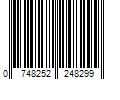 0 748252 248299